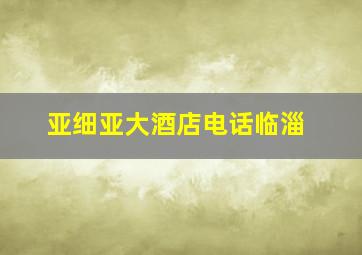 亚细亚大酒店电话临淄